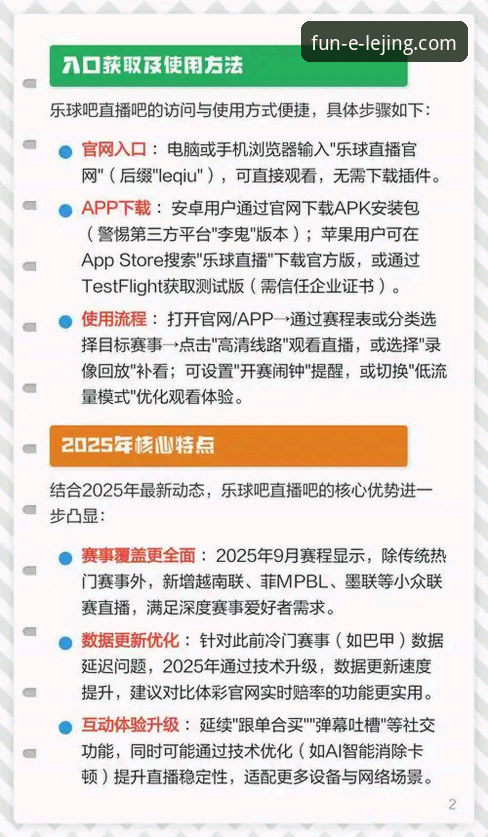 fun-e-lejing.com

入口获取及使用方法

乐球吧直播吧的访问与使用方式便捷，具体步骤如下：

官网入口：电脑或手机浏览器输入"乐球直播官网"（后缀"leqiu"），可直接观看，无需下载插件。

APP下载：安卓用户通过官网下载APK安装包（警惕第三方平台"李鬼"版本）；苹果用户可在App Store搜索"乐球直播"下载官方版，或通过TestFlight获取测试版（需信任企业证书）。

使用流程：打开官网/APP→通过赛程表或分类选择目标赛事→点击"高清线路"观看直播，或选择"录像回放"补看；可设置"开赛闹钟"提醒，或切换"低流量模式"优化观看体验。

2025年核心特点

结合2025年最新动态，乐球吧直播吧的核心优势进一步凸显：

赛事覆盖更全面：2025年9月赛程显示，除传统热门赛事外，新增越南联、菲MPBL、墨联等小众联赛直播，满足深度赛事爱好者需求。

数据更新优化：针对此前冷门赛事（如巴甲）数据延迟问题，2025年通过技术升级，数据更新速度提升，建议对比体彩官网实时赔率的功能更实用。

互动体验升级：延续"跟单合买""弹幕吐槽"等社交功能，同时可能通过技术优化（如AI智能消除卡顿）提升直播稳定性，适配更多设备与网络场景。

2